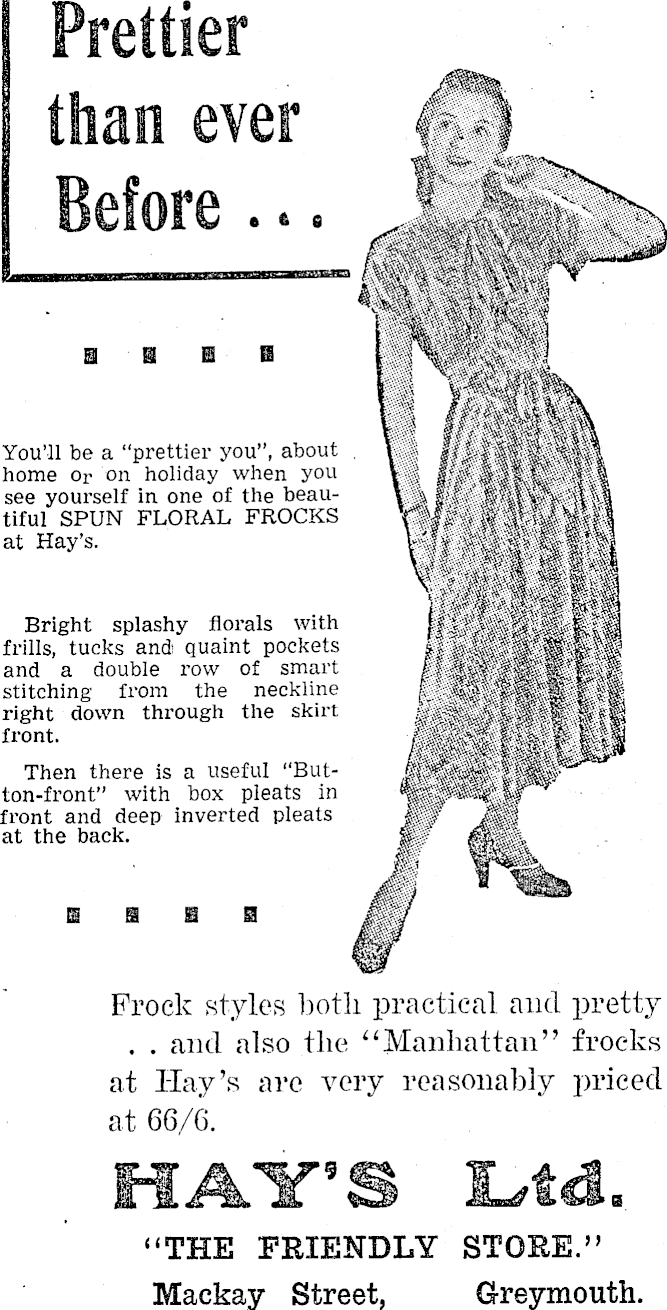 Prettier than ever Before . . .

You'll be a "prettier you", about home or on holiday when you see yourself in one of the beautiful SPUN FLORAL FROCKS at Hay's.

Bright splashy florals with frills, tucks and quaint pockets and a double row of smart stitching from the neckline right down through the skirt front.

Then there is a useful "Button-front" with box pleats in front and deep inverted pleats at the back.

Frock styles both practical and pretty . . and also the "Manhattan" frocks at Hay's are very reasonably priced at 66/6.

HAY'S Ltd.

"THE FRIENDLY STORE."

Mackay Street, Greymouth.